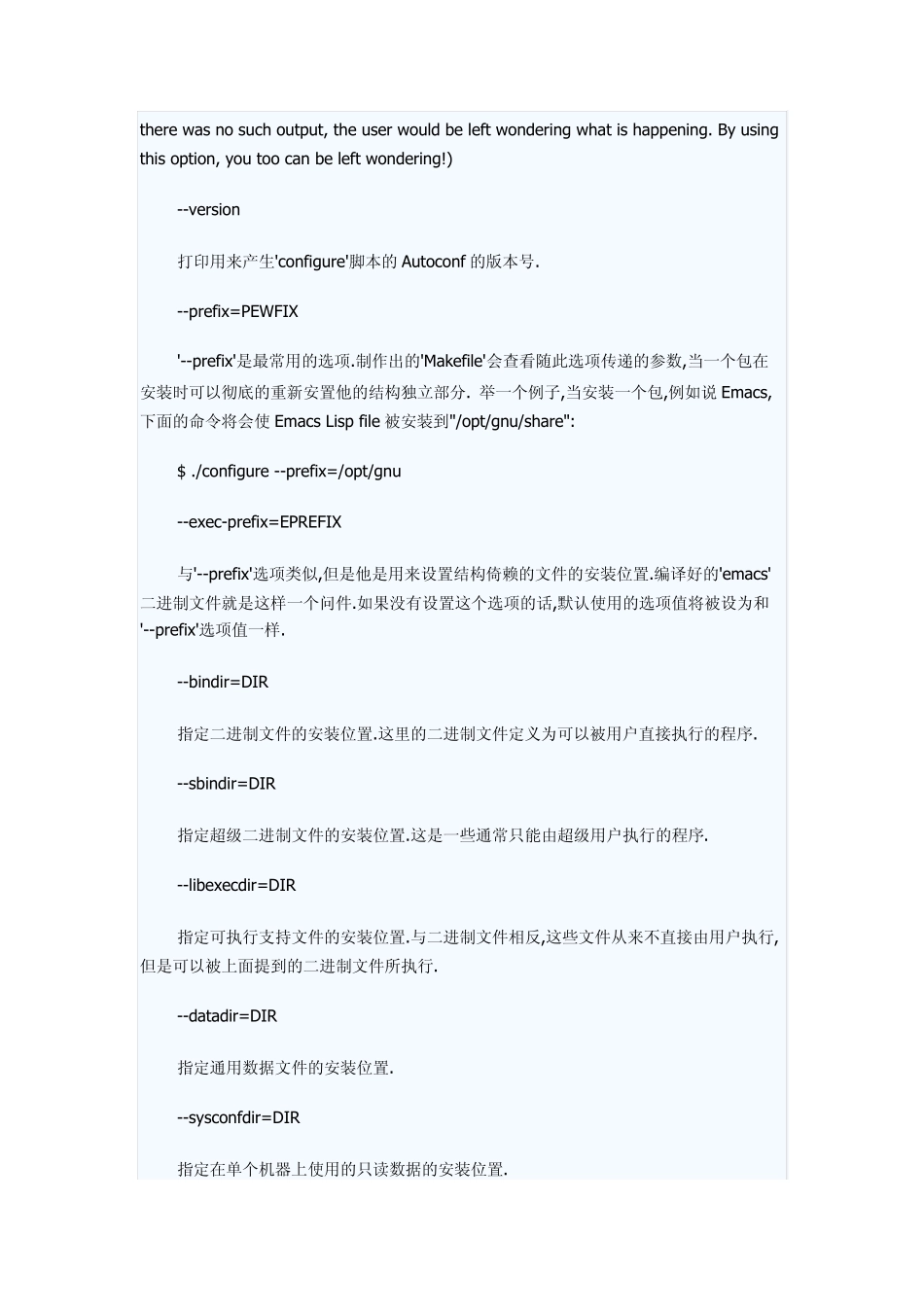 there was no such output, the user would be left wondering what is happening. By using this option, you too can be left wondering!)

--version

打印用来产生'configure'脚本的 Autoconf 的版本号.

--prefix=PEWFIX

'--prefix'是最常用的选项.制作出的'Makefile'会查看随此选项传递的参数,当一个包在安装时可以彻底的重新安置他的结构独立部分. 举一个例子,当安装一个包,例如说 Emacs,下面的命令将会使 Emacs Lisp file 被安装到"/opt/gnu/share":

$ ./configure --prefix=/opt/gnu

--exec-prefix=EPREFIX

与'--prefix'选项类似,但是他是用来设置结构倚赖的文件的安装位置.编译好的'emacs'二进制文件就是这样一个问件.如果没有设置这个选项的话,默认使用的选项值将被设为和'--prefix'选项值一样.

--bindir=DIR

指定二进制文件的安装位置.这里的二进制文件定义为可以被用户直接执行的程序.

--sbindir=DIR

指定超级二进制文件的安装位置.这是一些通常只能由超级用户执行的程序.

--libexecdir=DIR

指定可执行支持文件的安装位置.与二进制文件相反,这些文件从来不直接由用户执行,但是可以被上面提到的二进制文件所执行.

--datadir=DIR

指定通用数据文件的安装位置.

--sysconfdir=DIR

指定在单个机器上使用的只读数据的安装位置.